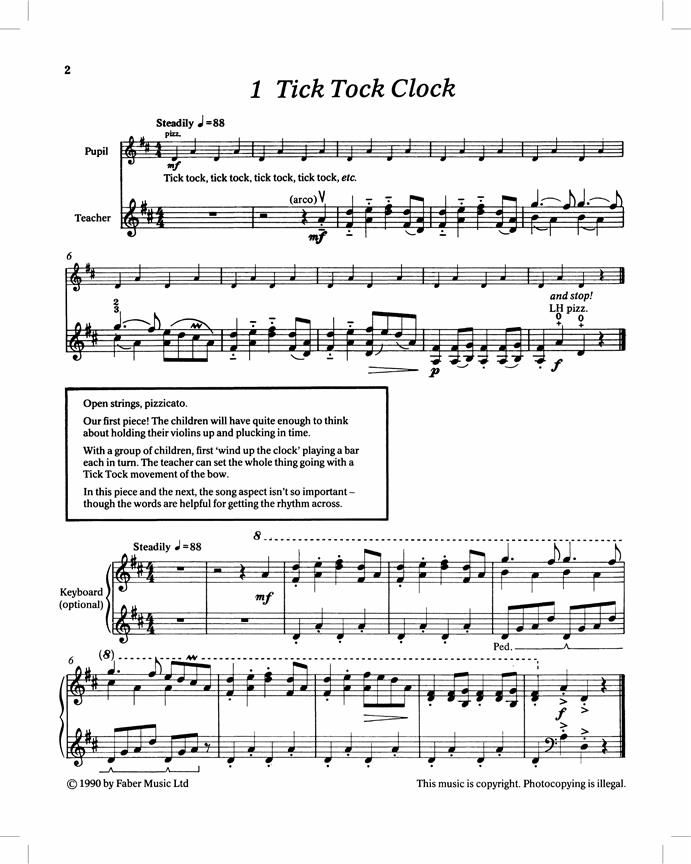 2

1 Tick Tock Clock

Steadily ♩=88
pizz.

Pupil

mf

Tick tock, tick tock, tick tock, tick tock, etc.

Teacher

(arco)

mf

6

and stop!
LH pizz.

p

f

Open strings, pizzicato.

Our first piece! The children will have quite enough to think about holding their violins up and plucking in time.

With a group of children, first 'wind up the clock' playing a bar each in turn. The teacher can set the whole thing going with a Tick Tock movement of the bow.

In this piece and the next, the song aspect isn't so important – though the words are helpful for getting the rhythm across.

Steadily ♩=88

8

Keyboard
(optional)

mf

Ped.

6

(8)

f

© 1990 by Faber Music Ltd

This music is copyright. Photocopying is illegal.